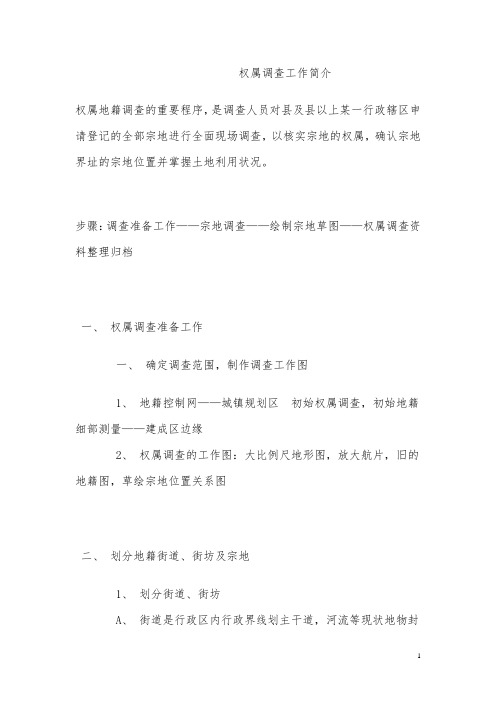 权属调查工作简介

权属地籍调查的重要程序，是调查人员对县及县以上某一行政辖区申请登记的全部宗地进行全面现场调查，以核实宗地的权属，确认宗地界址的宗地位置并掌握土地利用状况。

步骤：调查准备工作——宗地调查——绘制宗地草图——权属调查资料整理归档

一、 权属调查准备工作

一、 确定调查范围，制作调查工作图

1、 地籍控制网——城镇规划区 初始权属调查，初始地籍细部测量——建成区边缘

2、 权属调查的工作图：大比例尺地形图，放大航片，旧的地籍图，草绘宗地位置关系图

二、 划分地籍街道、街坊及宗地

1、 划分街道、街坊

A、 街道是行政区内行政界线划主干道，河流等现状地物封

1